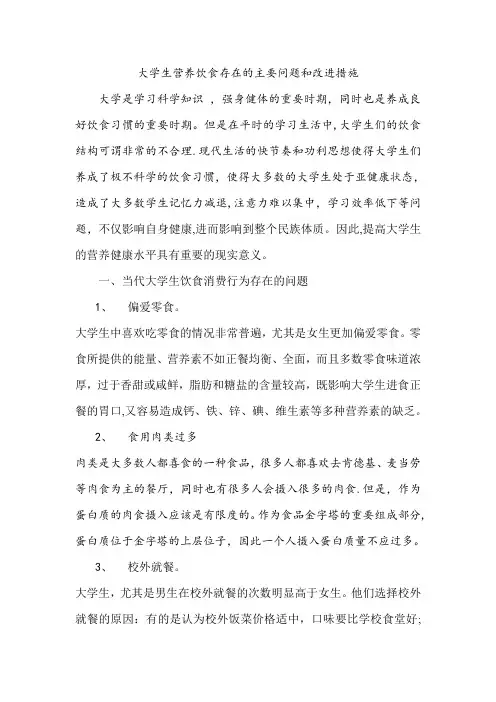 大学生营养饮食存在的主要问题和改进措施

大学是学习科学知识 ，强身健体的重要时期，同时也是养成良好饮食习惯的重要时期。但是在平时的学习生活中,大学生们的饮食结构可谓非常的不合理.现代生活的快节奏和功利思想使得大学生们养成了极不科学的饮食习惯，使得大多数的大学生处于亚健康状态，造成了大多数学生记忆力减退,注意力难以集中，学习效率低下等问题，不仅影响自身健康,进而影响到整个民族体质。因此,提高大学生的营养健康水平具有重要的现实意义。

一、当代大学生饮食消费行为存在的问题

1、　偏爱零食。

大学生中喜欢吃零食的情况非常普遍，尤其是女生更加偏爱零食。零食所提供的能量、营养素不如正餐均衡、全面，而且多数零食味道浓厚，过于香甜或咸鲜，脂肪和糖盐的含量较高，既影响大学生进食正餐的胃口,又容易造成钙、铁、锌、碘、维生素等多种营养素的缺乏。

2、　食用肉类过多

肉类是大多数人都喜食的一种食品，很多人都喜欢去肯德基、麦当劳等肉食为主的餐厅，同时也有很多人会摄入很多的肉食.但是，作为蛋白质的肉食摄入应该是有限度的。作为食品金字塔的重要组成部分,蛋白质位于金字塔的上层位子，因此一个人摄入蛋白质量不应过多。

3、　校外就餐。

大学生，尤其是男生在校外就餐的次数明显高于女生。他们选择校外就餐的原因：有的是认为校外饭菜价格适中，口味要比学校食堂好;